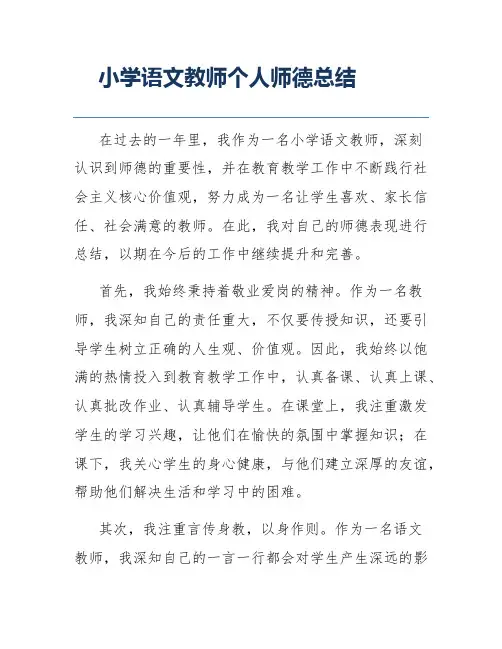 小学语文教师个人师德总结

在过去的一年里，我作为一名小学语文教师，深刻认识到师德的重要性，并在教育教学工作中不断践行社会主义核心价值观，努力成为一名让学生喜欢、家长信任、社会满意的教师。在此，我对自己的师德表现进行总结，以期在今后的工作中继续提升和完善。

首先，我始终秉持着敬业爱岗的精神。作为一名教师，我深知自己的责任重大，不仅要传授知识，还要引导学生树立正确的人生观、价值观。因此，我始终以饱满的热情投入到教育教学工作中，认真备课、认真上课、认真批改作业、认真辅导学生。在课堂上，我注重激发学生的学习兴趣，让他们在愉快的氛围中掌握知识；在课下，我关心学生的身心健康，与他们建立深厚的友谊，帮助他们解决生活和学习中的困难。

其次，我注重言传身教，以身作则。作为一名语文教师，我深知自己的一言一行都会对学生产生深远的影